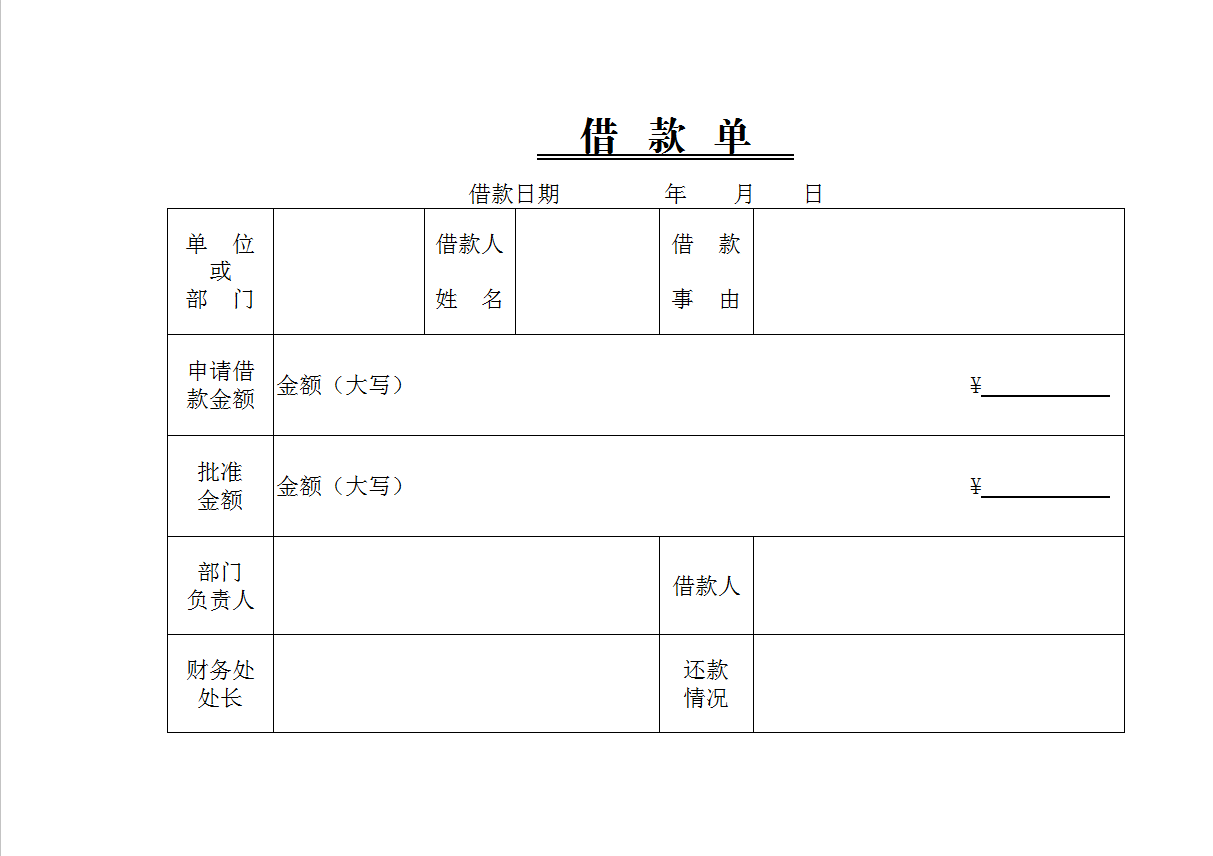 借 款 单

借款日期 年 月 日

| 单 位 或 部 门 | | 借款人 姓 名 | | 借 款 事 由 | |
|---|---|---|---|---|---|
| 申请借款金额 | 金额（大写） ¥ | | | | |
| 批准金额 | 金额（大写） ¥ | | | | |
| 部门负责人 | | | | 借款人 | |
| 财务处处长 | | | | 还款情况 | |